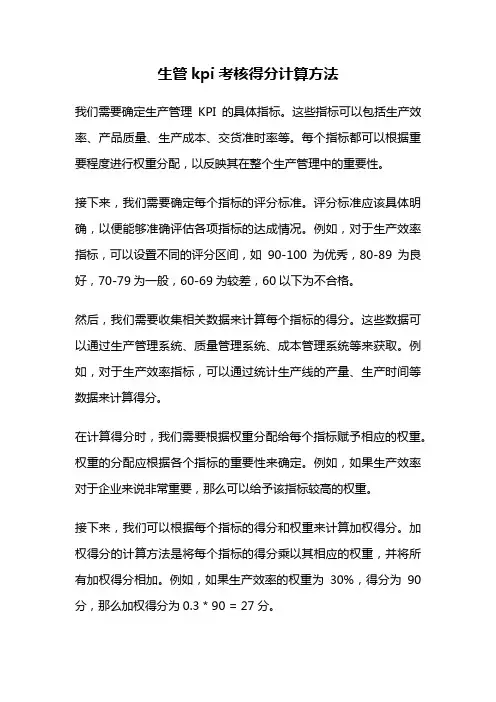 生管 kpi 考核得分计算方法

我们需要确定生产管理 KPI 的具体指标。这些指标可以包括生产效率、产品质量、生产成本、交货准时率等。每个指标都可以根据重要程度进行权重分配，以反映其在整个生产管理中的重要性。

接下来，我们需要确定每个指标的评分标准。评分标准应该具体明确，以便能够准确评估各项指标的达成情况。例如，对于生产效率指标，可以设置不同的评分区间，如 90-100 为优秀，80-89 为良好，70-79 为一般，60-69 为较差，60 以下为不合格。

然后，我们需要收集相关数据来计算每个指标的得分。这些数据可以通过生产管理系统、质量管理系统、成本管理系统等来获取。例如，对于生产效率指标，可以通过统计生产线的产量、生产时间等数据来计算得分。

在计算得分时，我们需要根据权重分配给每个指标赋予相应的权重。权重的分配应根据各个指标的重要性来确定。例如，如果生产效率对于企业来说非常重要，那么可以给予该指标较高的权重。

接下来，我们可以根据每个指标的得分和权重来计算加权得分。加权得分的计算方法是将每个指标的得分乘以其相应的权重，并将所有加权得分相加。例如，如果生产效率的权重为 30%，得分为 90 分，那么加权得分为 0.3 * 90 = 27 分。